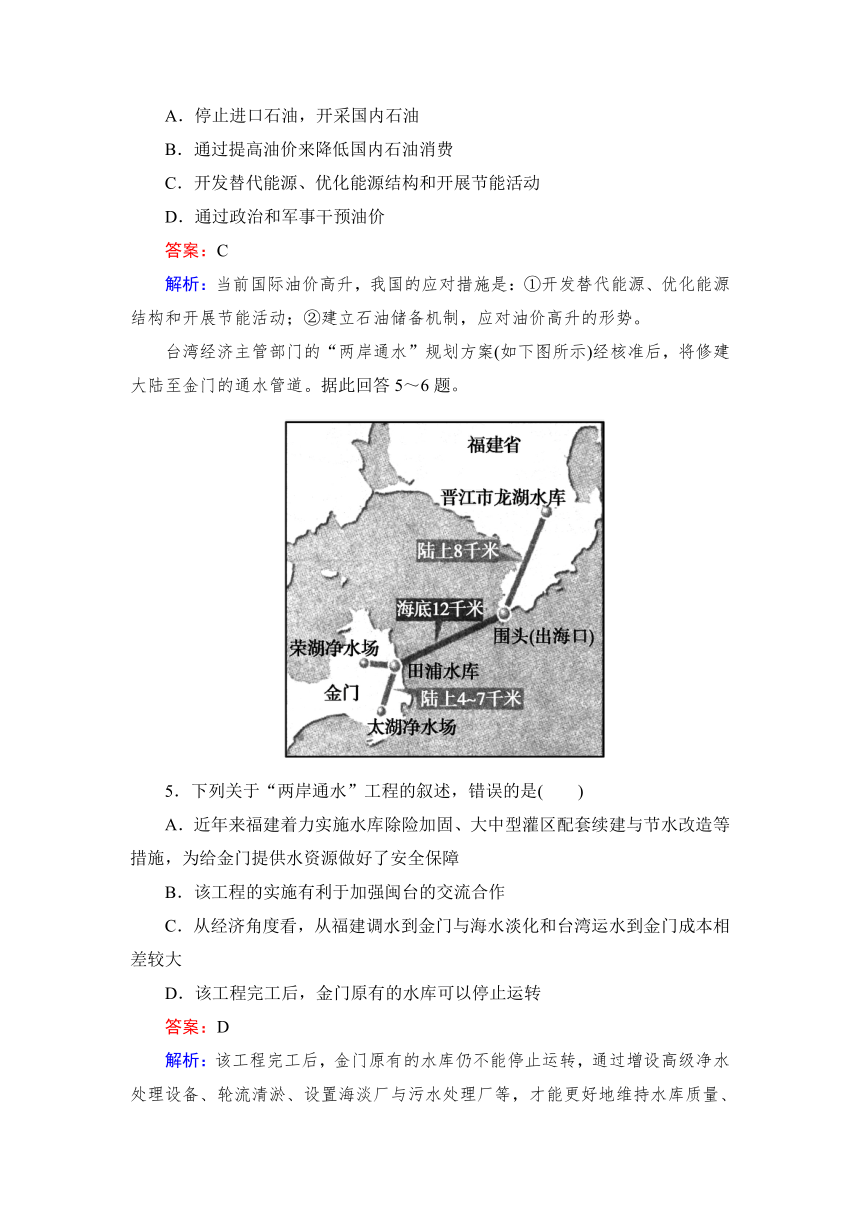 A．停止进口石油，开采国内石油

B．通过提高油价来降低国内石油消费

C．开发替代能源、优化能源结构和开展节能活动

D．通过政治和军事干预油价

答案：C

解析：当前国际油价高升，我国的应对措施是：①开发替代能源、优化能源结构和开展节能活动；②建立石油储备机制，应对油价高升的形势。

台湾经济主管部门的“两岸通水”规划方案(如下图所示)经核准后，将修建大陆至金门的通水管道。据此回答 5～6 题。

福建省
晋江市龙湖水库
陆上8千米
海底12千米
围头(出海口)
荣湖净水场
田浦水库
金门
陆上4~7千米
太湖净水场

5．下列关于“两岸通水”工程的叙述，错误的是(　　)

A．近年来福建着力实施水库除险加固、大中型灌区配套续建与节水改造等措施，为给金门提供水资源做好了安全保障

B．该工程的实施有利于加强闽台的交流合作

C．从经济角度看，从福建调水到金门与海水淡化和台湾运水到金门成本相差较大

D．该工程完工后，金门原有的水库可以停止运转

答案：D

解析：该工程完工后，金门原有的水库仍不能停止运转，通过增设高级净水处理设备、轮流清淤、设置海淡厂与污水处理厂等，才能更好地维持水库质量、